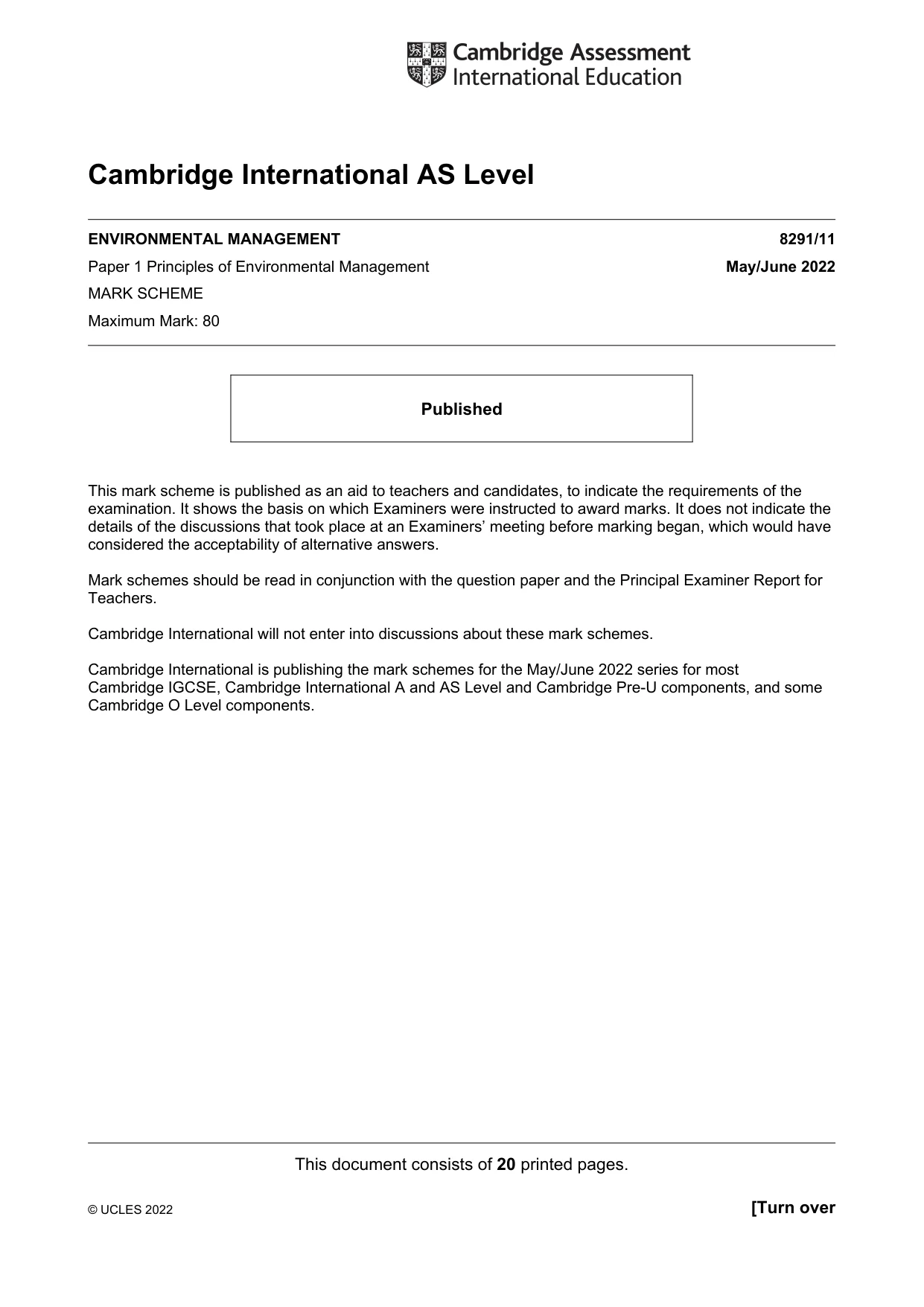 Cambridge Assessment
International Education

Cambridge International AS Level

ENVIRONMENTAL MANAGEMENT 8291/11

Paper 1 Principles of Environmental Management May/June 2022

MARK SCHEME

Maximum Mark: 80

Published

This mark scheme is published as an aid to teachers and candidates, to indicate the requirements of the examination. It shows the basis on which Examiners were instructed to award marks. It does not indicate the details of the discussions that took place at an Examiners' meeting before marking began, which would have considered the acceptability of alternative answers.

Mark schemes should be read in conjunction with the question paper and the Principal Examiner Report for Teachers.

Cambridge International will not enter into discussions about these mark schemes.

Cambridge International is publishing the mark schemes for the May/June 2022 series for most Cambridge IGCSE, Cambridge International A and AS Level and Cambridge Pre-U components, and some Cambridge O Level components.

This document consists of 20 printed pages.

© UCLES 2022 [Turn over